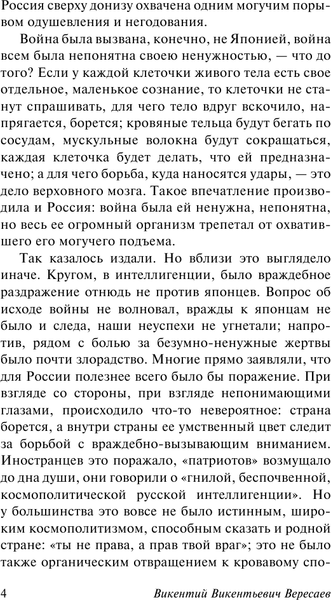 Россия сверху донизу охвачена одним могучим порывом одушевления и негодования.

Война была вызвана, конечно, не Японией, война всем была непонятна своею ненужностью, — что до того? Если у каждой клеточки живого тела есть свое отдельное, маленькое сознание, то клеточки не станут спрашивать, для чего тело вдруг вскочило, напрягается, борется; кровяные тельца будут бегать по сосудам, мускульные волокна будут сокращаться, каждая клеточка будет делать, что ей предназначено; а для чего борьба, куда наносятся удары, — это дело верховного мозга. Такое впечатление производила и Россия: война была ей ненужна, непонятна, но весь ее огромный организм трепетал от охватившего его могучего подъема.

Так казалось издали. Но вблизи это выглядело иначе. Кругом, в интеллигенции, было враждебное раздражение отнюдь не против японцев. Вопрос об исходе войны не волновал, вражды к японцам не было и следа, наши неуспехи не угнетали; напротив, рядом с болью за безумно-ненужные жертвы было почти злорадство. Многие прямо заявляли, что для России полезнее всего было бы поражение. При взгляде со стороны, при взгляде непонимающими глазами, происходило что-то невероятное: страна борется, а внутри страны ее умственный цвет следит за борьбой с враждебно-вызывающим вниманием. Иностранцев это поражало, «патриотов» возмущало до дна души, они говорили о «гнилой, беспочвенной, космополитической русской интеллигенции». Но у большинства это вовсе не было истинным, широким космополитизмом, способным сказать и родной стране: «ты не права, а прав твой враг»; это не было также органическим отвращением к кровавому спо-

4 Викентий Викентьевич Вересаев